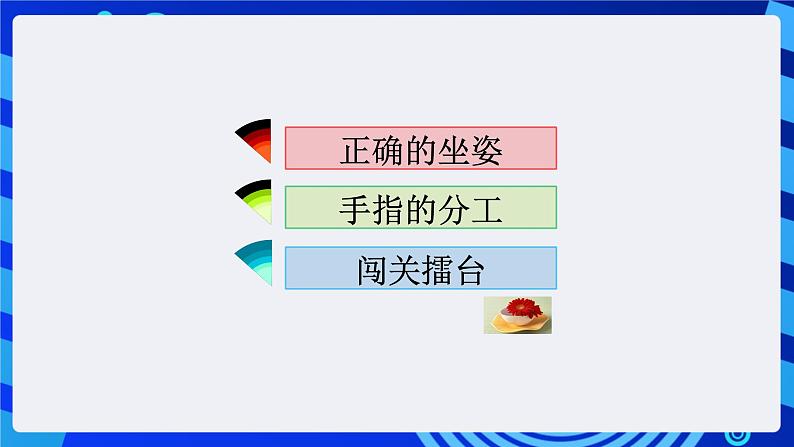 正确的坐姿

手指的分工

闯关擂台